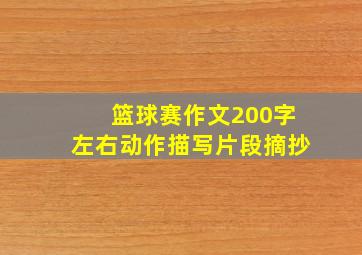 篮球赛作文200字
左右动作描写片段摘抄